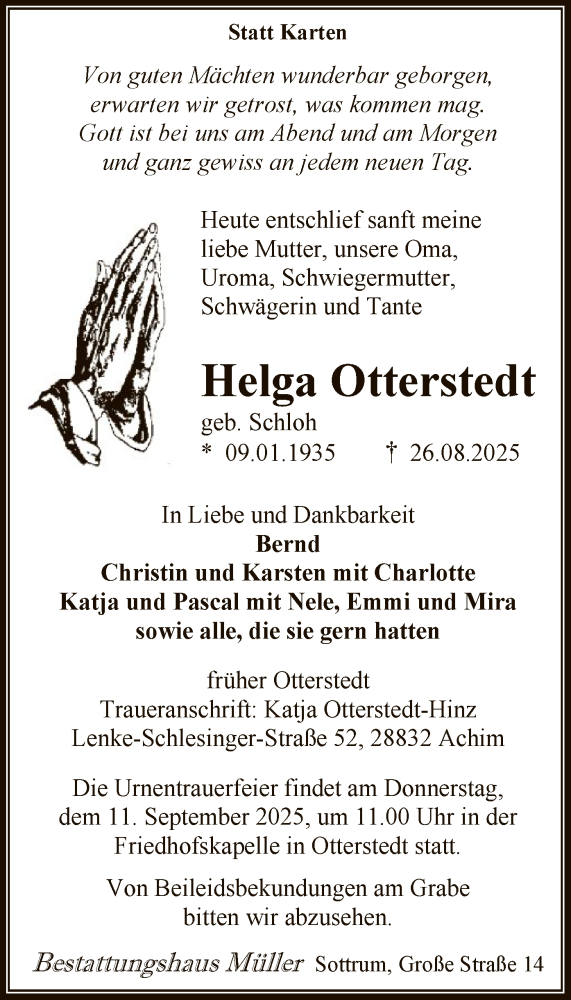 Statt Karten

Von guten Mächten wunderbar geborgen,
erwarten wir getrost, was kommen mag.
Gott ist bei uns am Abend und am Morgen
und ganz gewiss an jedem neuen Tag.

Heute entschlief sanft meine liebe Mutter, unsere Oma, Uroma, Schwiegermutter, Schwägerin und Tante

Helga Otterstedt
geb. Schloh
* 09.01.1935 † 26.08.2025

In Liebe und Dankbarkeit
Bernd
Christin und Karsten mit Charlotte
Katja und Pascal mit Nele, Emmi und Mira
sowie alle, die sie gern hatten

früher Otterstedt
Traueranschrift: Katja Otterstedt-Hinz
Lenke-Schlesinger-Straße 52, 28832 Achim

Die Urnentrauerfeier findet am Donnerstag, dem 11. September 2025, um 11.00 Uhr in der Friedhofskapelle in Otterstedt statt.

Von Beileidsbekundungen am Grabe bitten wir abzusehen.

Bestattungshaus Müller Sottrum, Große Straße 14